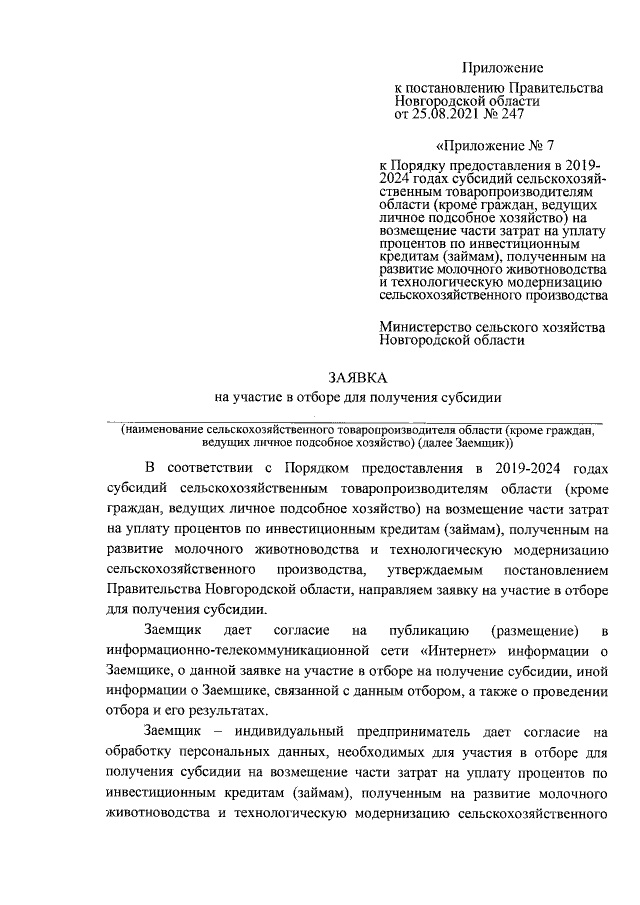 Приложение

к постановлению Правительства Новгородской области от 25.08.2021 № 247

«Приложение № 7

к Порядку предоставления в 2019-2024 годах субсидий сельскохозяйственным товаропроизводителям области (кроме граждан, ведущих личное подсобное хозяйство) на возмещение части затрат на уплату процентов по инвестиционным кредитам (займам), полученным на развитие молочного животноводства и технологическую модернизацию сельскохозяйственного производства

Министерство сельского хозяйства Новгородской области

ЗАЯВКА

на участие в отборе для получения субсидии

(наименование сельскохозяйственного товаропроизводителя области (кроме граждан, ведущих личное подсобное хозяйство) (далее Заемщик))

В соответствии с Порядком предоставления в 2019-2024 годах субсидий сельскохозяйственным товаропроизводителям области (кроме граждан, ведущих личное подсобное хозяйство) на возмещение части затрат на уплату процентов по инвестиционным кредитам (займам), полученным на развитие молочного животноводства и технологическую модернизацию сельскохозяйственного производства, утверждаемым постановлением Правительства Новгородской области, направляем заявку на участие в отборе для получения субсидии.

Заемщик дает согласие на публикацию (размещение) в информационно-телекоммуникационной сети «Интернет» информации о Заемщике, о данной заявке на участие в отборе на получение субсидии, иной информации о Заемщике, связанной с данным отбором, а также о проведении отбора и его результатах.

Заемщик – индивидуальный предприниматель дает согласие на обработку персональных данных, необходимых для участия в отборе для получения субсидии на возмещение части затрат на уплату процентов по инвестиционным кредитам (займам), полученным на развитие молочного животноводства и технологическую модернизацию сельскохозяйственного